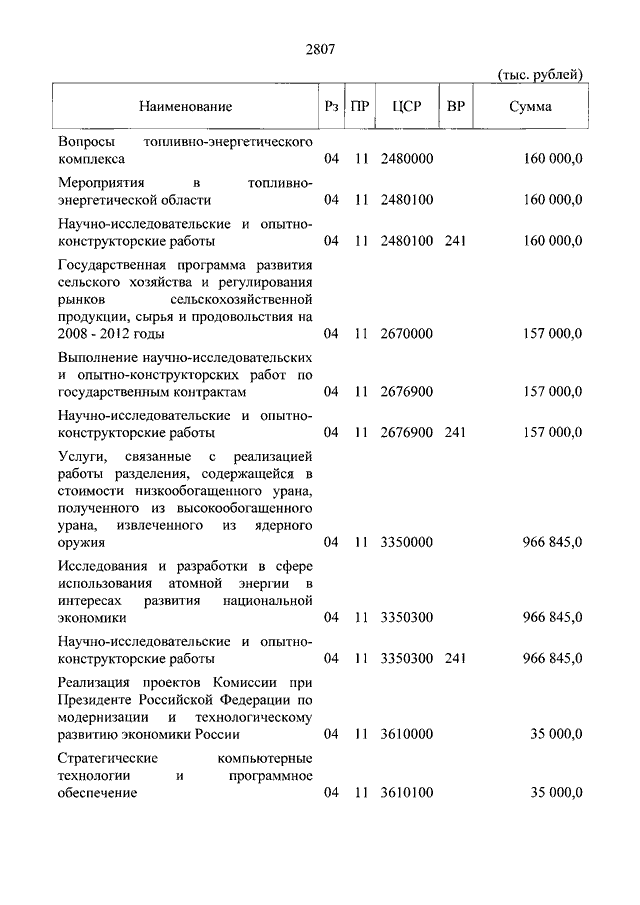 2807

(тыс. рублей)

| Наименование | Рз | ПР | ЦСР | ВР | Сумма |
|---|---|---|---|---|---|
| Вопросы топливно-энергетического комплекса | 04 | 11 | 2480000 | | 160 000,0 |
| Мероприятия в топливно-энергетической области | 04 | 11 | 2480100 | | 160 000,0 |
| Научно-исследовательские и опытно-конструкторские работы | 04 | 11 | 2480100 | 241 | 160 000,0 |
| Государственная программа развития сельского хозяйства и регулирования рынков сельскохозяйственной продукции, сырья и продовольствия на 2008 - 2012 годы | 04 | 11 | 2670000 | | 157 000,0 |
| Выполнение научно-исследовательских и опытно-конструкторских работ по государственным контрактам | 04 | 11 | 2676900 | | 157 000,0 |
| Научно-исследовательские и опытно-конструкторские работы | 04 | 11 | 2676900 | 241 | 157 000,0 |
| Услуги, связанные с реализацией работы разделения, содержащейся в стоимости низкообогащенного урана, полученного из высокообогащенного урана, извлеченного из ядерного оружия | 04 | 11 | 3350000 | | 966 845,0 |
| Исследования и разработки в сфере использования атомной энергии в интересах развития национальной экономики | 04 | 11 | 3350300 | | 966 845,0 |
| Научно-исследовательские и опытно-конструкторские работы | 04 | 11 | 3350300 | 241 | 966 845,0 |
| Реализация проектов Комиссии при Президенте Российской Федерации по модернизации и технологическому развитию экономики России | 04 | 11 | 3610000 | | 35 000,0 |
| Стратегические компьютерные технологии и программное обеспечение | 04 | 11 | 3610100 | | 35 000,0 |